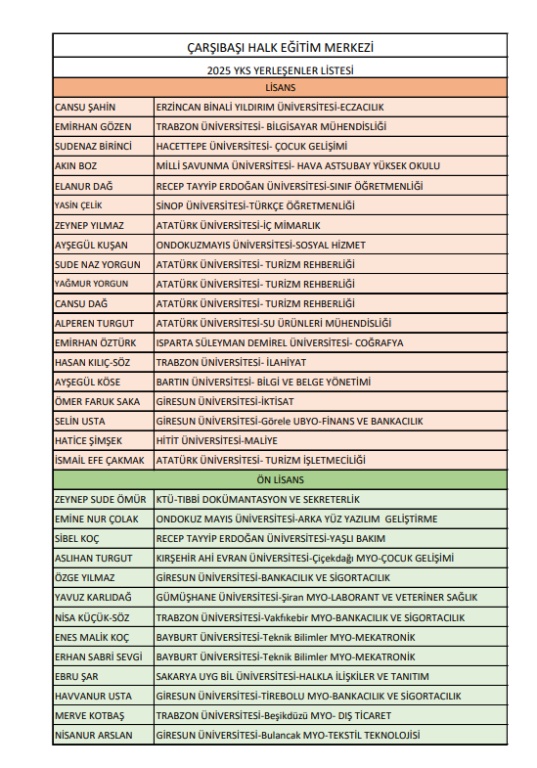 ÇARŞIBAŞI HALK EĞİTİM MERKEZİ

2025 YKS YERLEŞENLER LİSTESİ

LİSANS

| | |
|---|---|
| CANSU ŞAHİN | ERZİNCAN BİNALİ YILDIRIM ÜNİVERSİTESİ-ECZACILIK |
| EMİRHAN GÖZEN | TRABZON ÜNİVERSİTESİ- BİLGİSAYAR MÜHENDİSLİĞİ |
| SUDENAZ BİRİNCİ | HACETTEPE ÜNİVERSİTESİ- ÇOCUK GELİŞİMİ |
| AKIN BOZ | MİLLİ SAVUNMA ÜNİVERSİTESİ- HAVA ASTSUBAY YÜKSEK OKULU |
| ELANUR DAĞ | RECEP TAYYİP ERDOĞAN ÜNİVERSİTESİ-SINIF ÖĞRETMENLİĞİ |
| YASİN ÇELİK | SİNOP ÜNİVERSİTESİ-TÜRKÇE ÖĞRETMENLİĞİ |
| ZEYNEP YILMAZ | ATATÜRK ÜNİVERSİTESİ-İÇ MİMARLIK |
| AYŞEGÜL KUŞAN | ONDOKUZMAYIS ÜNİVERSİTESİ-SOSYAL HİZMET |
| SUDE NAZ YORGUN | ATATÜRK ÜNİVERSİTESİ- TURİZM REHBERLİĞİ |
| YAĞMUR YORGUN | ATATÜRK ÜNİVERSİTESİ- TURİZM REHBERLİĞİ |
| CANSU DAĞ | ATATÜRK ÜNİVERSİTESİ- TURİZM REHBERLİĞİ |
| ALPEREN TURGUT | ATATÜRK ÜNİVERSİTESİ-SU ÜRÜNLERİ MÜHENDİSLİĞİ |
| EMİRHAN ÖZTÜRK | ISPARTA SÜLEYMAN DEMİREL ÜNİVERSİTESİ- COĞRAFYA |
| HASAN KILIÇ-SÖZ | TRABZON ÜNİVERSİTESİ- İLAHİYAT |
| AYŞEGÜL KÖSE | BARTIN ÜNİVERSİTESİ- BİLGİ VE BELGE YÖNETİMİ |
| ÖMER FARUK SAKA | GİRESUN ÜNİVERSİTESİ-İKTİSAT |
| SELİN USTA | GİRESUN ÜNİVERSİTESİ-Görele UBYO-FİNANS VE BANKACILIK |
| HATİCE ŞİMŞEK | HİTİT ÜNİVERSİTESİ-MALİYE |
| İSMAİL EFE ÇAKMAK | ATATÜRK ÜNİVERSİTESİ- TURİZM İŞLETMECİLİĞİ |

ÖN LİSANS

| | |
|---|---|
| ZEYNEP SUDE ÖMÜR | KTÜ-TIBBİ DOKÜMANTASYON VE SEKRETERLİK |
| EMİNE NUR ÇOLAK | ONDOKUZ MAYIS ÜNİVERSİTESİ-ARKA YÜZ YAZILIM GELİŞTİRME |
| SİBEL KOÇ | RECEP TAYYİP ERDOĞAN ÜNİVERSİTESİ-YAŞLI BAKIM |
| ASLIHAN TURGUT | KIRŞEHİR AHİ EVRAN ÜNİVERSİTESİ-Çiçekdağı MYO-ÇOCUK GELİŞİMİ |
| ÖZGE YILMAZ | GİRESUN ÜNİVERSİTESİ-BANKACILIK VE SİGORTACILIK |
| YAVUZ KARLIDAĞ | GÜMÜŞHANE ÜNİVERSİTESİ-Şiran MYO-LABORANT VE VETERİNER SAĞLIK |
| NİSA KÜÇÜK-SÖZ | TRABZON ÜNİVERSİTESİ-Vakfıkebir MYO-BANKACILIK VE SİGORTACILIK |
| ENES MALİK KOÇ | BAYBURT ÜNİVERSİTESİ-Teknik Bilimler MYO-MEKATRONİK |
| ERHAN SABRİ SEVGİ | BAYBURT ÜNİVERSİTESİ-Teknik Bilimler MYO-MEKATRONİK |
| EBRU ŞAR | SAKARYA UYG BİL ÜNİVERSİTESİ-HALKLA İLİŞKİLER VE TANITIM |
| HAVVANUR USTA | GİRESUN ÜNİVERSİTESİ-TİREBOLU MYO-BANKACILIK VE SİGORTACILIK |
| MERVE KOTBAŞ | TRABZON ÜNİVERSİTESİ-Beşikdüzü MYO- DIŞ TİCARET |
| NİSANUR ARSLAN | GİRESUN ÜNİVERSİTESİ-Bulancak MYO-TEKSTİL TEKNOLOJİSİ |